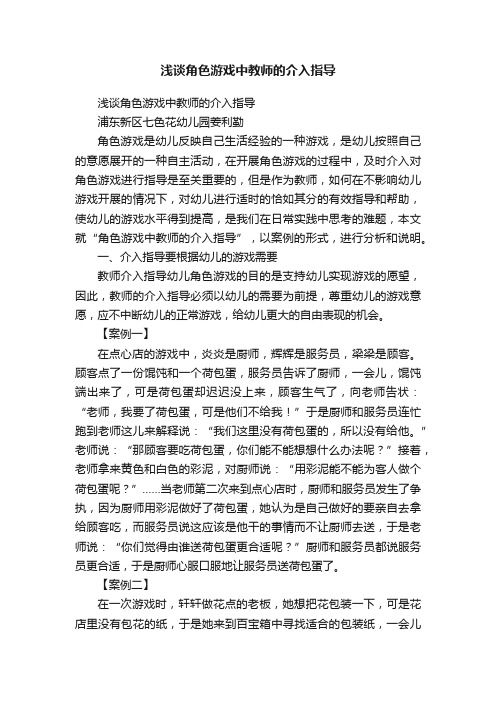 浅谈角色游戏中教师的介入指导

浅谈角色游戏中教师的介入指导

浦东新区七色花幼儿园姜利勤

角色游戏是幼儿反映自己生活经验的一种游戏，是幼儿按照自己的意愿展开的一种自主活动，在开展角色游戏的过程中，及时介入对角色游戏进行指导是至关重要的，但是作为教师，如何在不影响幼儿游戏开展的情况下，对幼儿进行适时的恰如其分的有效指导和帮助，使幼儿的游戏水平得到提高，是我们在日常实践中思考的难题，本文就“角色游戏中教师的介入指导”，以案例的形式，进行分析和说明。

一、介入指导要根据幼儿的游戏需要

教师介入指导幼儿角色游戏的目的是支持幼儿实现游戏的愿望，因此，教师的介入指导必须以幼儿的需要为前提，尊重幼儿的游戏意愿，应不中断幼儿的正常游戏，给幼儿更大的自由表现的机会。

【案例一】

在点心店的游戏中，炎炎是厨师，辉辉是服务员，梁梁是顾客。顾客点了一份馄饨和一个荷包蛋，服务员告诉了厨师，一会儿，馄饨端出来了，可是荷包蛋却迟迟没上来，顾客生气了，向老师告状：“老师，我要了荷包蛋，可是他们不给我！”于是厨师和服务员连忙跑到老师这儿来解释说：“我们这里没有荷包蛋的，所以没有给他。”老师说：“那顾客要吃荷包蛋，你们能不能想想什么办法呢？”接着，老师拿来黄色和白色的彩泥，对厨师说：“用彩泥能不能为客人做个荷包蛋呢？”……当老师第二次来到点心店时，厨师和服务员发生了争执，因为厨师用彩泥做好了荷包蛋，她认为是自己做好的要亲自去拿给顾客吃，而服务员说这应该是他干的事情而不让厨师去送，于是老师说：“你们觉得由谁送荷包蛋更合适呢？”厨师和服务员都说服务员更合适，于是厨师心服口服地让服务员送荷包蛋了。

【案例二】

在一次游戏时，轩轩做花点的老板，她想把花包装一下，可是花店里没有包花的纸，于是她来到百宝箱中寻找适合的包装纸，一会儿